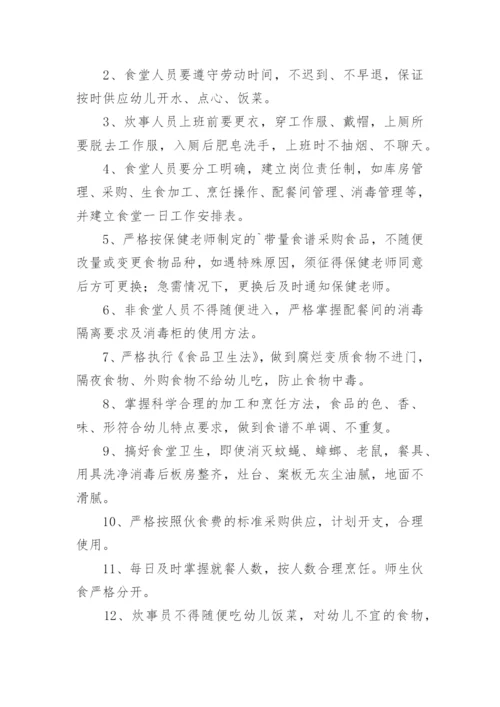 2、食堂人员要遵守劳动时间，不迟到、不早退，保证按时供应幼儿开水、点心、饭菜。

3、炊事人员上班前要更衣，穿工作服、戴帽，上厕所要脱去工作服，入厕后肥皂洗手，上班时不抽烟、不聊天。

4、食堂人员要分工明确，建立岗位责任制，如库房管理、采购、生食加工、烹饪操作、配餐间管理、消毒管理等，并建立食堂一日工作安排表。

5、严格按保健老师制定的`带量食谱采购食品，不随便改量或变更食物品种，如遇特殊原因，须征得保健老师同意后方可更换；急需情况下，更换后及时通知保健老师。

6、非食堂人员不得随便进入，严格掌握配餐间的消毒隔离要求及消毒柜的使用方法。

7、严格执行《食品卫生法》，做到腐烂变质食物不进门，隔夜食物、外购食物不给幼儿吃，防止食物中毒。

8、掌握科学合理的加工和烹饪方法，食品的色、香、味、形符合幼儿特点要求，做到食谱不单调、不重复。

9、搞好食堂卫生，即使消灭蚊蝇、蟑螂、老鼠，餐具、用具洗净消毒后板房整齐，灶台、案板无灰尘油腻，地面不滑腻。

10、严格按照伙食费的标准采购供应，计划开支，合理使用。

11、每日及时掌握就餐人数，按人数合理烹饪。师生伙食严格分开。

12、炊事员不得随便吃幼儿饭菜，对幼儿不宜的食物，